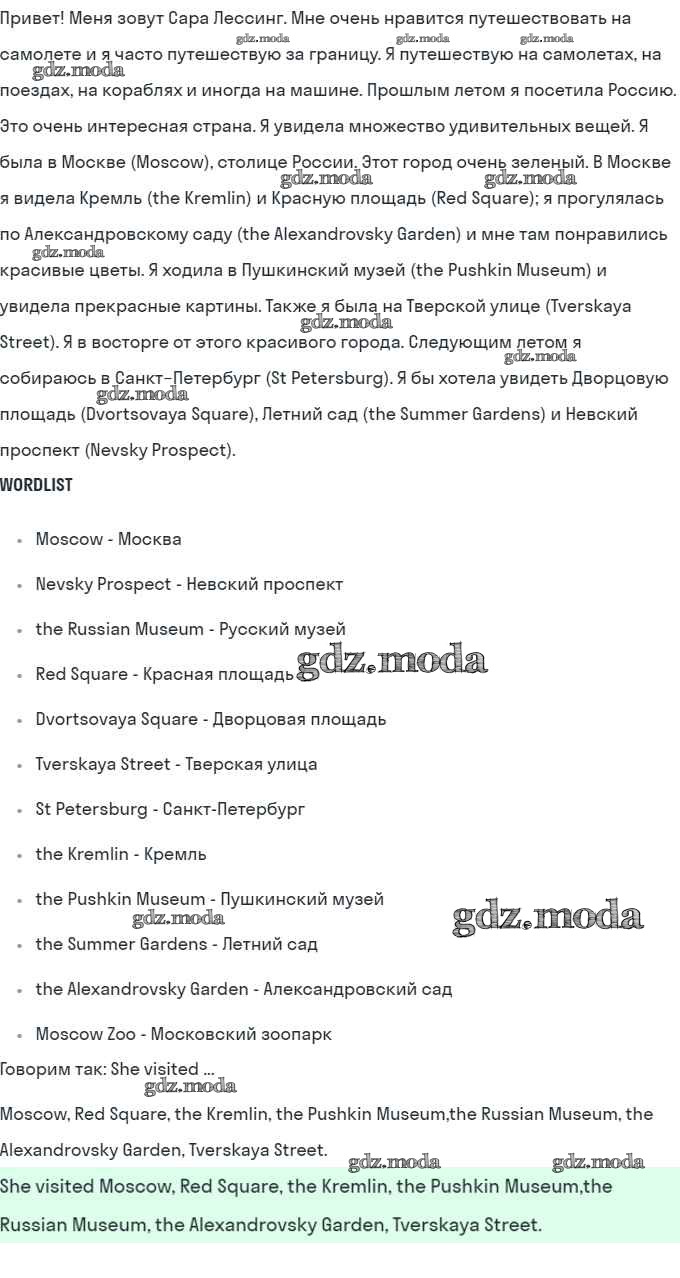 Привет! Меня зовут Сара Лессинг. Мне очень нравится путешествовать на самолете и я часто путешествую за границу. Я путешествую на самолетах, на поездах, на кораблях и иногда на машине. Прошлым летом я посетила Россию. Это очень интересная страна. Я увидела множество удивительных вещей. Я была в Москве (Moscow), столице России. Этот город очень зеленый. В Москве я видела Кремль (the Kremlin) и Красную площадь (Red Square); я прогулялась по Александровскому саду (the Alexandrovsky Garden) и мне там понравились красивые цветы. Я ходила в Пушкинский музей (the Pushkin Museum) и увидела прекрасные картины. Также я была на Тверской улице (Tverskaya Street). Я в восторге от этого красивого города. Следующим летом я собираюсь в Санкт-Петербург (St Petersburg). Я бы хотела увидеть Дворцовую площадь (Dvortsovaya Square), Летний сад (the Summer Gardens) и Невский проспект (Nevsky Prospect).

WORDLIST

- Moscow - Москва
- Nevsky Prospect - Невский проспект
- the Russian Museum - Русский музей
- Red Square - Красная площадь
- Dvortsovaya Square - Дворцовая площадь
- Tverskaya Street - Тверская улица
- St Petersburg - Санкт-Петербург
- the Kremlin - Кремль
- the Pushkin Museum - Пушкинский музей
- the Summer Gardens - Летний сад
- the Alexandrovsky Garden - Александровский сад
- Moscow Zoo - Московский зоопарк

Говорим так: She visited ...

Moscow, Red Square, the Kremlin, the Pushkin Museum,the Russian Museum, the Alexandrovsky Garden, Tverskaya Street.

She visited Moscow, Red Square, the Kremlin, the Pushkin Museum,the Russian Museum, the Alexandrovsky Garden, Tverskaya Street.

gdz.moda